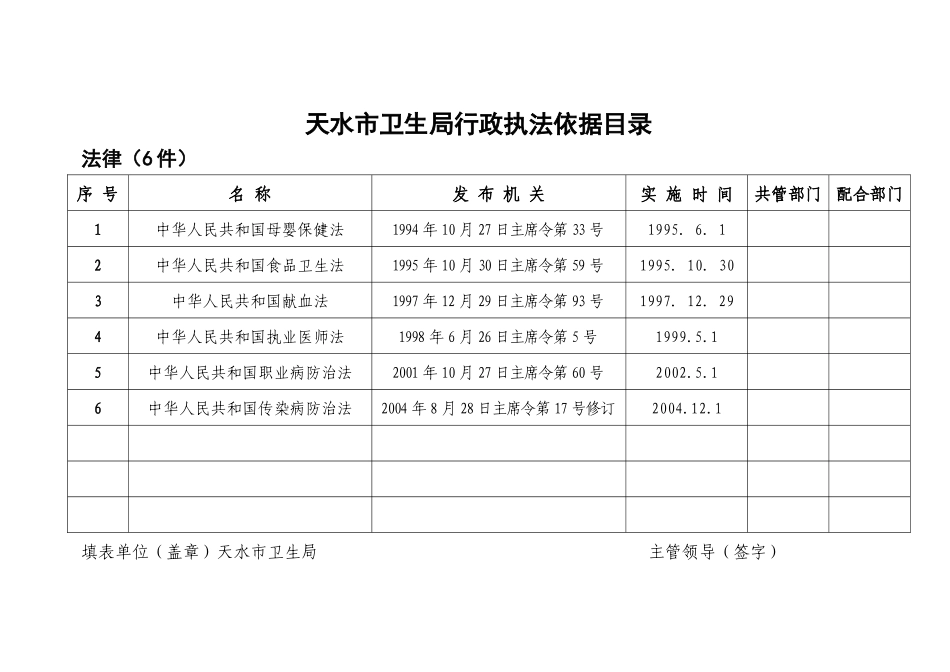 天水市卫生局行政执法依据目录

法律（6件）

| 序 号 | 名 称 | 发 布 机 关 | 实 施 时 间 | 共管部门 | 配合部门 |
|---|---|---|---|---|---|
| 1 | 中华人民共和国母婴保健法 | 1994年10月27日主席令第33号 | 1995. 6. 1 | | |
| 2 | 中华人民共和国食品卫生法 | 1995年10月30日主席令第59号 | 1995. 10. 30 | | |
| 3 | 中华人民共和国献血法 | 1997年12月29日主席令第93号 | 1997. 12. 29 | | |
| 4 | 中华人民共和国执业医师法 | 1998年6月26日主席令第5号 | 1999.5.1 | | |
| 5 | 中华人民共和国职业病防治法 | 2001年10月27日主席令第60号 | 2002.5.1 | | |
| 6 | 中华人民共和国传染病防治法 | 2004年8月28日主席令第17号修订 | 2004.12.1 | | |
| | | | | | |
| | | | | | |
| | | | | | |

填表单位（盖章）天水市卫生局　　主管领导（签字）